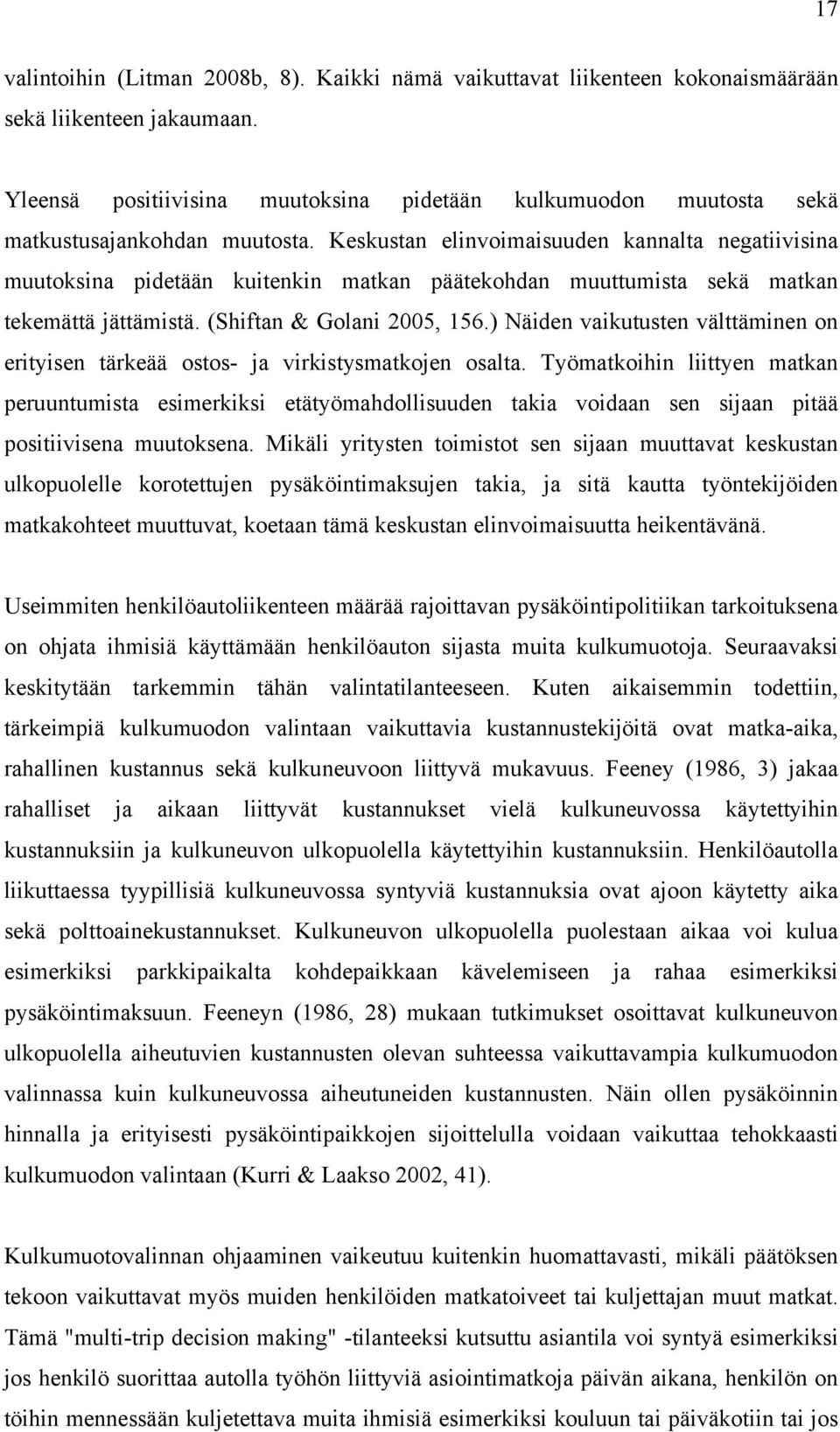 17

valintoihin (Litman 2008b, 8). Kaikki nämä vaikuttavat liikenteen kokonaismäärään sekä liikenteen jakaumaan.

Yleensä positiivisina muutoksina pidetään kulkumuodon muutosta sekä matkustusajankohdan muutosta. Keskustan elinvoimaisuuden kannalta negatiivisina muutoksina pidetään kuitenkin matkan päätekohdan muuttumista sekä matkan tekemättä jättämistä. (Shiftan & Golani 2005, 156.) Näiden vaikutusten välttäminen on erityisen tärkeää ostos- ja virkistysmatkojen osalta. Työmatkoihin liittyen matkan peruuntumista esimerkiksi etätyömahdollisuuden takia voidaan sen sijaan pitää positiivisena muutoksena. Mikäli yritysten toimistot sen sijaan muuttavat keskustan ulkopuolelle korotettujen pysäköintimaksujen takia, ja sitä kautta työntekijöiden matkakohteet muuttuvat, koetaan tämä keskustan elinvoimaisuutta heikentävänä.

Useimmiten henkilöautoliikenteen määrää rajoittavan pysäköintipolitiikan tarkoituksena on ohjata ihmisiä käyttämään henkilöauton sijasta muita kulkumuotoja. Seuraavaksi keskitytään tarkemmin tähän valintatilanteeseen. Kuten aikaisemmin todettiin, tärkeimpiä kulkumuodon valintaan vaikuttavia kustannustekijöitä ovat matka-aika, rahallinen kustannus sekä kulkuneuvoon liittyvä mukavuus. Feeney (1986, 3) jakaa rahalliset ja aikaan liittyvät kustannukset vielä kulkuneuvossa käytettyihin kustannuksiin ja kulkuneuvon ulkopuolella käytettyihin kustannuksiin. Henkilöautolla liikuttaessa tyypillisiä kulkuneuvossa syntyviä kustannuksia ovat ajoon käytetty aika sekä polttoainekustannukset. Kulkuneuvon ulkopuolella puolestaan aikaa voi kulua esimerkiksi parkkipaikalta kohdepaikkaan kävelemiseen ja rahaa esimerkiksi pysäköintimaksuun. Feeneyn (1986, 28) mukaan tutkimukset osoittavat kulkuneuvon ulkopuolella aiheutuvien kustannusten olevan suhteessa vaikuttavampia kulkumuodon valinnassa kuin kulkuneuvossa aiheutuneiden kustannusten. Näin ollen pysäköinnin hinnalla ja erityisesti pysäköintipaikkojen sijoittelulla voidaan vaikuttaa tehokkaasti kulkumuodon valintaan (Kurri & Laakso 2002, 41).

Kulkumuotovalinnan ohjaaminen vaikeutuu kuitenkin huomattavasti, mikäli päätöksen tekoon vaikuttavat myös muiden henkilöiden matkatoiveet tai kuljettajan muut matkat. Tämä "multi-trip decision making" -tilanteeksi kutsuttu asiantila voi syntyä esimerkiksi jos henkilö suorittaa autolla työhön liittyviä asiointimatkoja päivän aikana, henkilön on töihin mennessään kuljetettava muita ihmisiä esimerkiksi kouluun tai päiväkotiin tai jos